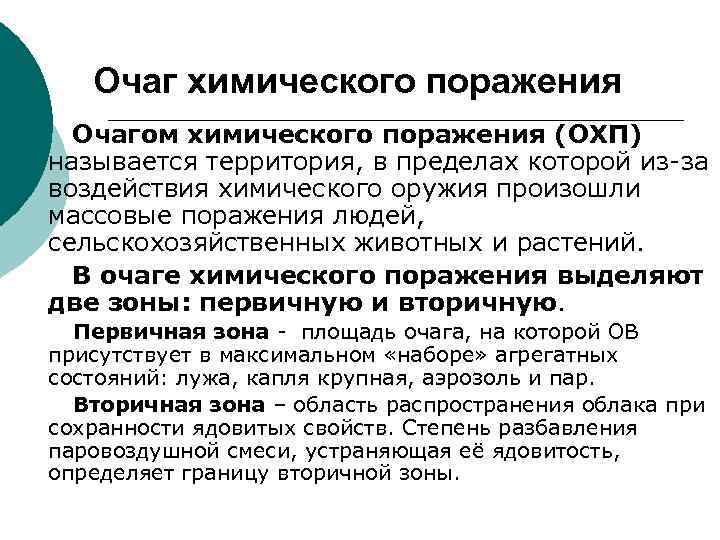 Очаг химического поражения

Очагом химического поражения (ОХП) называется территория, в пределах которой из-за воздействия химического оружия произошли массовые поражения людей, сельскохозяйственных животных и растений.

В очаге химического поражения выделяют две зоны: первичную и вторичную.

Первичная зона - площадь очага, на которой ОВ присутствует в максимальном «наборе» агрегатных состояний: лужа, капля крупная, аэрозоль и пар.

Вторичная зона – область распространения облака при сохранности ядовитых свойств. Степень разбавления паровоздушной смеси, устраняющая её ядовитость, определяет границу вторичной зоны.